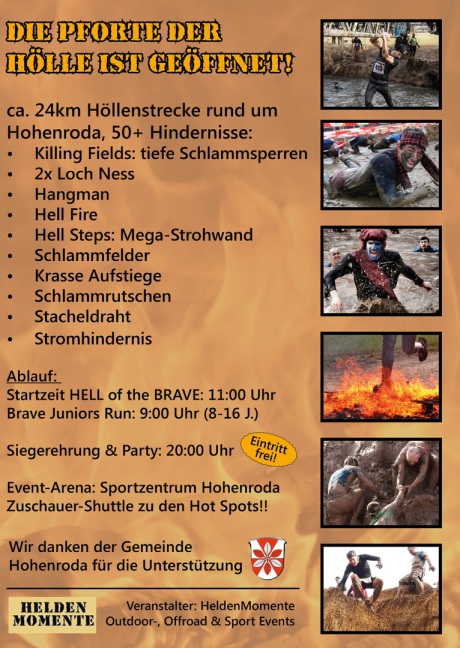 DIE PFORTE DER HÖLLE IST GEÖFFNET!

ca. 24km Höllenstrecke rund um Hohenroda, 50+ Hindernisse:
• Killing Fields: tiefe Schlammsperren
• 2x Loch Ness
• Hangman
• Hell Fire
• Hell Steps: Mega-Strohwand
• Schlammfelder
• Krasse Aufstiege
• Schlammrutschen
• Stacheldraht
• Stromhindernis

Ablauf:
Startzeit HELL of the BRAVE: 11:00 Uhr
Brave Juniors Run: 9:00 Uhr (8-16 J.)

Siegerehrung & Party: 20:00 Uhr

Eintritt frei!

Event-Arena: Sportzentrum Hohenroda
Zuschauer-Shuttle zu den Hot Spots!!

Wir danken der Gemeinde Hohenroda für die Unterstützung

HELDEN MOMENTE

Veranstalter: HeldenMomente
Outdoor-, Offroad & Sport Events